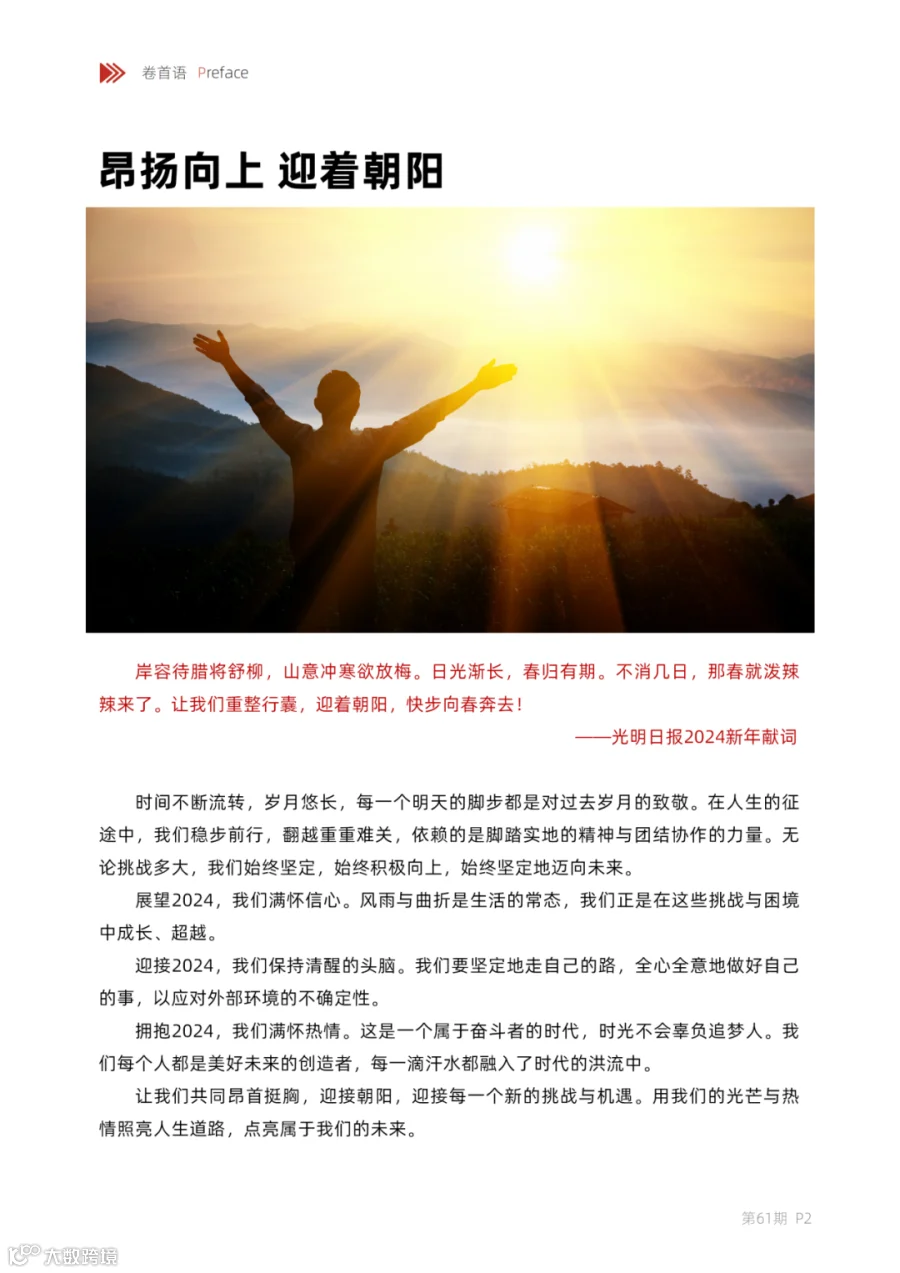 卷首语 Preface

昂扬向上 迎着朝阳

岸容待腊将舒柳，山意冲寒欲放梅。日光渐长，春归有期。不消几日，那春就泼辣辣来了。让我们重整行囊，迎着朝阳，快步向春奔去！

——光明日报2024新年献词

时间不断流转，岁月悠长，每一个明天的脚步都是对过去岁月的致敬。在人生的征途中，我们稳步前行，翻越重重难关，依赖的是脚踏实地的精神与团结协作的力量。无论挑战多大，我们始终坚定，始终积极向上，始终坚定地迈向未来。

展望2024，我们满怀信心。风雨与曲折是生活的常态，我们正是在这些挑战与困境中成长、超越。

迎接2024，我们保持清醒的头脑。我们要坚定地走自己的路，全心全意地做好自己的事，以应对外部环境的不确定性。

拥抱2024，我们满怀热情。这是一个属于奋斗者的时代，时光不会辜负追梦人。我们每个人都是美好未来的创造者，每一滴汗水都融入了时代的洪流中。

让我们共同昂首挺胸，迎接朝阳，迎接每一个新的挑战与机遇。用我们的光芒与热情照亮人生道路，点亮属于我们的未来。

第61期 P2

大数跨境